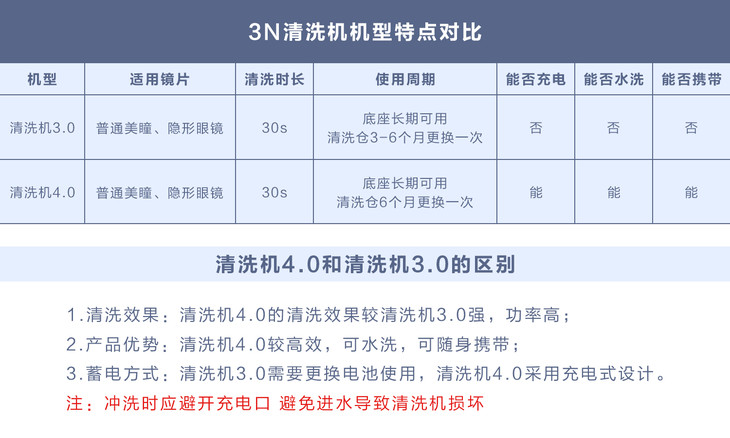 3N清洗机机型特点对比

| 机型 | 适用镜片 | 清洗时长 | 使用周期 | 能否充电 | 能否水洗 | 能否携带 |
|---|---|---|---|---|---|---|
| 清洗机3.0 | 普通美瞳、隐形眼镜 | 30s | 底座长期可用 清洗仓3-6个月更换一次 | 否 | 否 | 否 |
| 清洗机4.0 | 普通美瞳、隐形眼镜 | 30s | 底座长期可用 清洗仓6个月更换一次 | 能 | 能 | 能 |

清洗机4.0和清洗机3.0的区别

1.清洗效果：清洗机4.0的清洗效果较清洗机3.0强，功率高；

2.产品优势：清洗机4.0较高效，可水洗，可随身携带；

3.蓄电方式：清洗机3.0需要更换电池使用，清洗机4.0采用充电式设计。

注：冲洗时应避开充电口 避免进水导致清洗机损坏